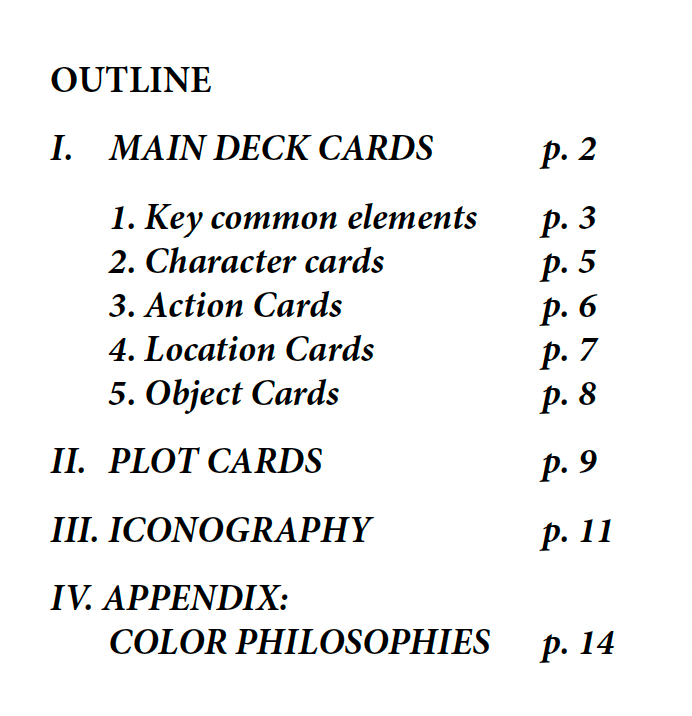 OUTLINE

I. MAIN DECK CARDS p. 2

1. Key common elements p. 3
2. Character cards p. 5
3. Action Cards p. 6
4. Location Cards p. 7
5. Object Cards p. 8

II. PLOT CARDS p. 9

III. ICONOGRAPHY p. 11

IV. APPENDIX:
COLOR PHILOSOPHIES p. 14